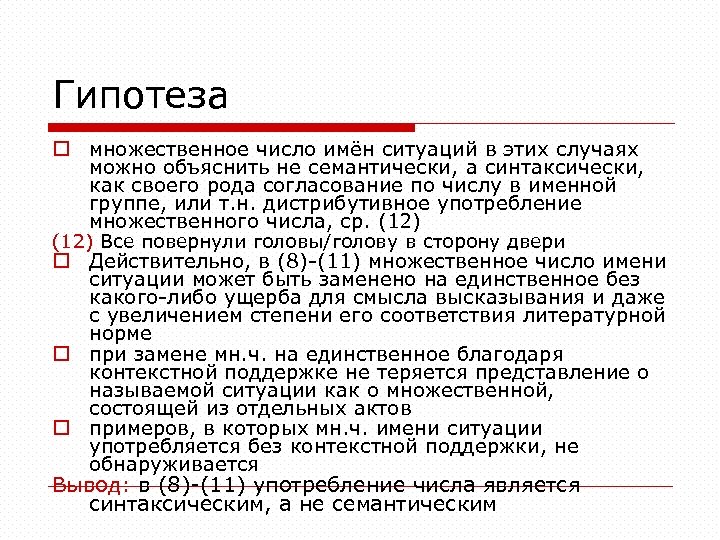 Гипотеза

множественное число имён ситуаций в этих случаях можно объяснить не семантически, а синтаксически, как своего рода согласование по числу в именной группе, или т.н. дистрибутивное употребление множественного числа, ср. (12)

(12) Все повернули головы/голову в сторону двери

Действительно, в (8)-(11) множественное число имени ситуации может быть заменено на единственное без какого-либо ущерба для смысла высказывания и даже с увеличением степени его соответствия литературной норме

при замене мн.ч. на единственное благодаря контекстной поддержке не теряется представление о называемой ситуации как о множественной, состоящей из отдельных актов

примеров, в которых мн.ч. имени ситуации употребляется без контекстной поддержки, не обнаруживается

Вывод: в (8)-(11) употребление числа является синтаксическим, а не семантическим